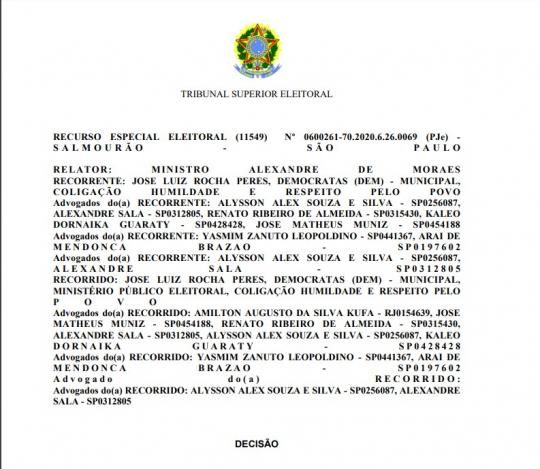 TRIBUNAL SUPERIOR ELEITORAL

RECURSO ESPECIAL ELEITORAL (11549) Nº 0600261-70.2020.6.26.0069 (PJe) - SALMOURÃO - SÃO PAULO

RELATOR: MINISTRO ALEXANDRE DE MORAES
RECORRENTE: JOSE LUIZ ROCHA PERES, DEMOCRATAS (DEM) - MUNICIPAL, COLIGAÇÃO HUMILDADE E RESPEITO PELO POVO
Advogados do(a) RECORRENTE: ALYSSON ALEX SOUZA E SILVA - SP0256087, ALEXANDRE SALA - SP0312805, RENATO RIBEIRO DE ALMEIDA - SP0315430, KALEO DORNAIKA GUARATY - SP0428428, JOSE MATHEUS MUNIZ - SP0454188
Advogados do(a) RECORRENTE: YASMIM ZANUTO LEOPOLDINO - SP0441367, ARAI DE MENDONCA BRAZAO - SP0197602
Advogados do(a) RECORRENTE: ALYSSON ALEX SOUZA E SILVA - SP0256087, ALEXANDRE SALA - SP0312805
RECORRIDO: JOSE LUIZ ROCHA PERES, DEMOCRATAS (DEM) - MUNICIPAL, MINISTÉRIO PÚBLICO ELEITORAL, COLIGAÇÃO HUMILDADE E RESPEITO PELO POVO
Advogados do(a) RECORRIDO: AMILTON AUGUSTO DA SILVA KUFA - RJ0154639, JOSE MATHEUS MUNIZ - SP0454188, RENATO RIBEIRO DE ALMEIDA - SP0315430, ALEXANDRE SALA - SP0312805, ALYSSON ALEX SOUZA E SILVA - SP0256087, KALEO DORNAIKA GUARATY - SP0428428
Advogados do(a) RECORRIDO: YASMIM ZANUTO LEOPOLDINO - SP0441367, ARAI DE MENDONCA BRAZAO - SP0197602
Advogado do(a) RECORRIDO:
Advogados do(a) RECORRIDO: ALYSSON ALEX SOUZA E SILVA - SP0256087, ALEXANDRE SALA - SP0312805

DECISÃO